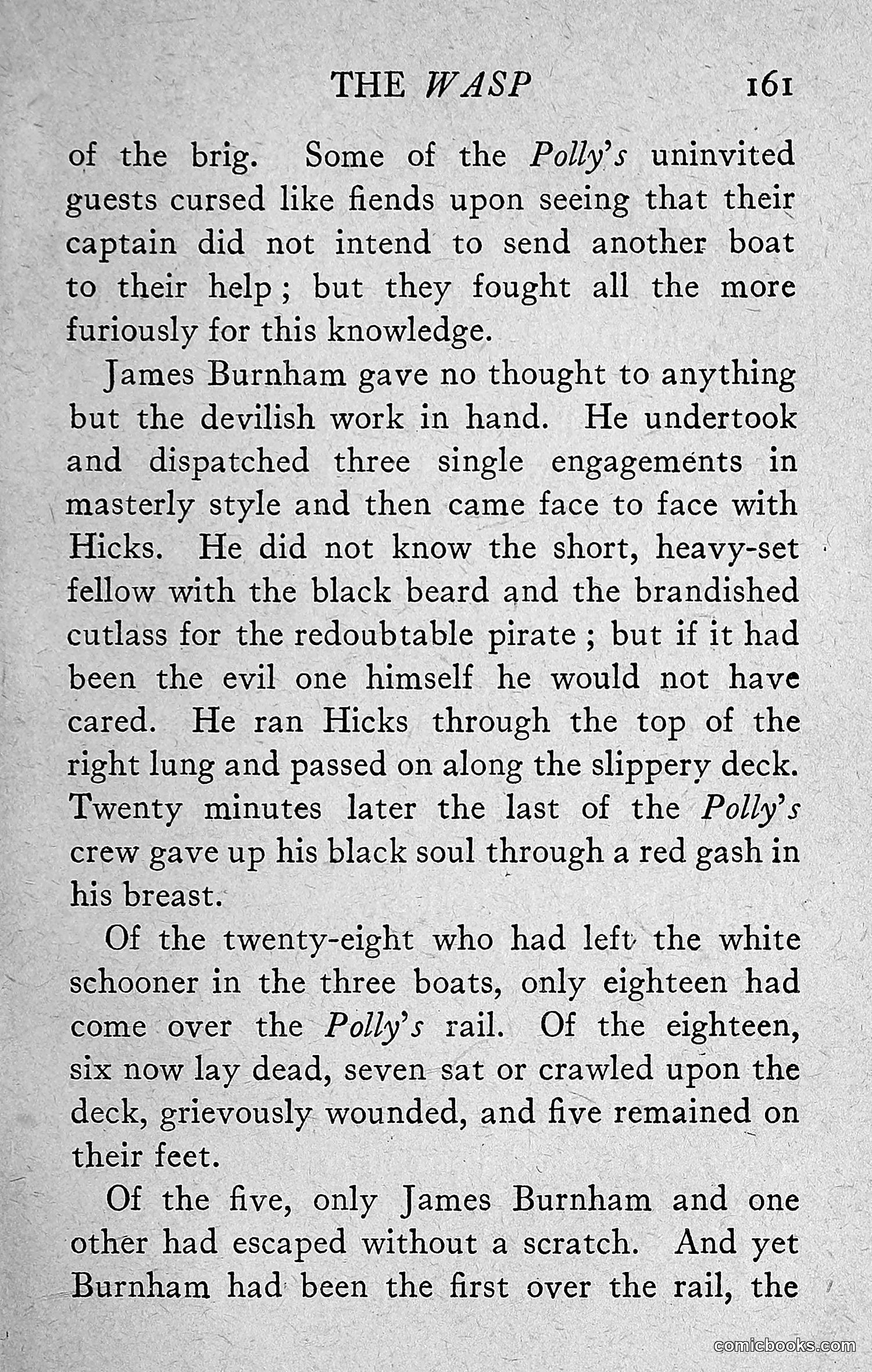 THE WASP 161

of the brig. Some of the Polly's uninvited guests cursed like fiends upon seeing that their captain did not intend to send another boat to their help; but they fought all the more furiously for this knowledge.

James Burnham gave no thought to anything but the devilish work in hand. He undertook and dispatched three single engagements in masterly style and then came face to face with Hicks. He did not know the short, heavy-set fellow with the black beard and the brandished cutlass for the redoubtable pirate; but if it had been the evil one himself he would not have cared. He ran Hicks through the top of the right lung and passed on along the slippery deck. Twenty minutes later the last of the Polly's crew gave up his black soul through a red gash in his breast.

Of the twenty-eight who had left the white schooner in the three boats, only eighteen had come over the Polly's rail. Of the eighteen, six now lay dead, seven sat or crawled upon the deck, grievously wounded, and five remained on their feet.

Of the five, only James Burnham and one other had escaped without a scratch. And yet Burnham had been the first over the rail, the

comicbooks.com